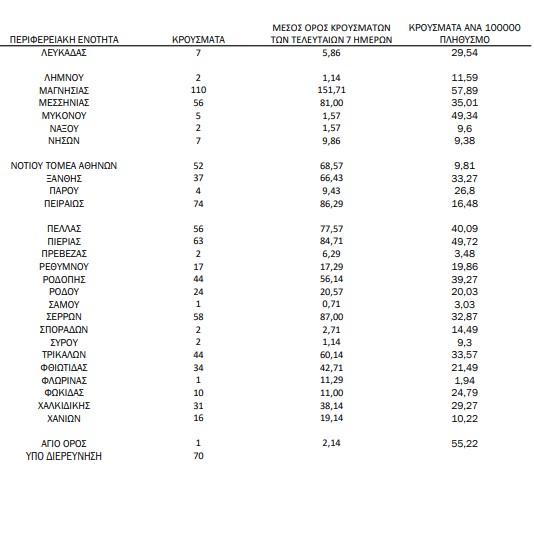 | ΠΕΡΙΦΕΡΕΙΑΚΗ ΕΝΟΤΗΤΑ | ΚΡΟΥΣΜΑΤΑ | ΜΕΣΟΣ ΟΡΟΣ ΚΡΟΥΣΜΑΤΩΝ ΤΩΝ ΤΕΛΕΥΤΑΙΩΝ 7 ΗΜΕΡΩΝ | ΚΡΟΥΣΜΑΤΑ ΑΝΑ 100000 ΠΛΗΘΥΣΜΟ |
|---|---|---|---|
| ΛΕΥΚΑΔΑΣ | 7 | 5,86 | 29,54 |
| ΛΗΜΝΟΥ | 2 | 1,14 | 11,59 |
| ΜΑΓΝΗΣΙΑΣ | 110 | 151,71 | 57,89 |
| ΜΕΣΣΗΝΙΑΣ | 56 | 81,00 | 35,01 |
| ΜΥΚΟΝΟΥ | 5 | 1,57 | 49,34 |
| ΝΑΞΟΥ | 2 | 1,57 | 9,6 |
| ΝΗΣΩΝ | 7 | 9,86 | 9,38 |
| ΝΟΤΙΟΥ ΤΟΜΕΑ ΑΘΗΝΩΝ | 52 | 68,57 | 9,81 |
| ΞΑΝΘΗΣ | 37 | 66,43 | 33,27 |
| ΠΑΡΟΥ | 4 | 9,43 | 26,8 |
| ΠΕΙΡΑΙΩΣ | 74 | 86,29 | 16,48 |
| ΠΕΛΛΑΣ | 56 | 77,57 | 40,09 |
| ΠΙΕΡΙΑΣ | 63 | 84,71 | 49,72 |
| ΠΡΕΒΕΖΑΣ | 2 | 6,29 | 3,48 |
| ΡΕΘΥΜΝΟΥ | 17 | 17,29 | 19,86 |
| ΡΟΔΟΠΗΣ | 44 | 56,14 | 39,27 |
| ΡΟΔΟΥ | 24 | 20,57 | 20,03 |
| ΣΑΜΟΥ | 1 | 0,71 | 3,03 |
| ΣΕΡΡΩΝ | 58 | 87,00 | 32,87 |
| ΣΠΟΡΑΔΩΝ | 2 | 2,71 | 14,49 |
| ΣΥΡΟΥ | 2 | 1,14 | 9,3 |
| ΤΡΙΚΑΛΩΝ | 44 | 60,14 | 33,57 |
| ΦΘΙΩΤΙΔΑΣ | 34 | 42,71 | 21,49 |
| ΦΛΩΡΙΝΑΣ | 1 | 11,29 | 1,94 |
| ΦΩΚΙΔΑΣ | 10 | 11,00 | 24,79 |
| ΧΑΛΚΙΔΙΚΗΣ | 31 | 38,14 | 29,27 |
| ΧΑΝΙΩΝ | 16 | 19,14 | 10,22 |
| ΑΓΙΟ ΟΡΟΣ | 1 | 2,14 | 55,22 |
| ΥΠΟ ΔΙΕΡΕΥΝΗΣΗ | 70 | | |